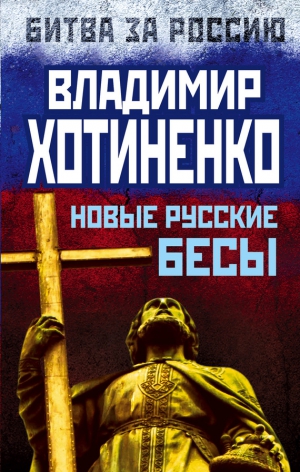 БИТВА ЗА РОССИЮ

ВЛАДИМИР ХОТИНЕНКО

НОВЫЕ РУССКИЕ БЕСЫ